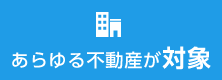 あらゆる不動産が対象